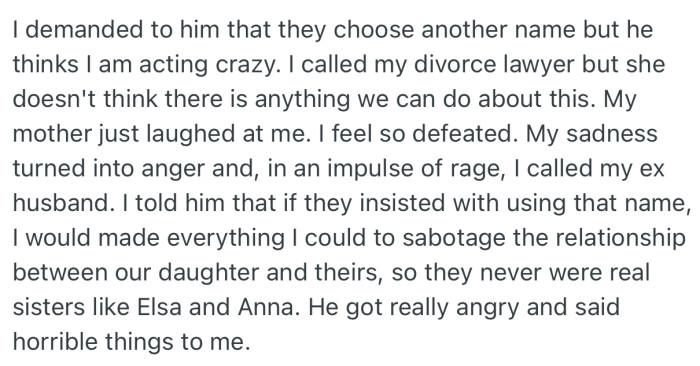 I demanded to him that they choose another name but he thinks I am acting crazy. I called my divorce lawyer but she doesn't think there is anything we can do about this. My mother just laughed at me. I feel so defeated. My sadness turned into anger and, in an impulse of rage, I called my ex husband. I told him that if they insisted with using that name, I would made everything I could to sabotage the relationship between our daughter and theirs, so they never were real sisters like Elsa and Anna. He got really angry and said horrible things to me.